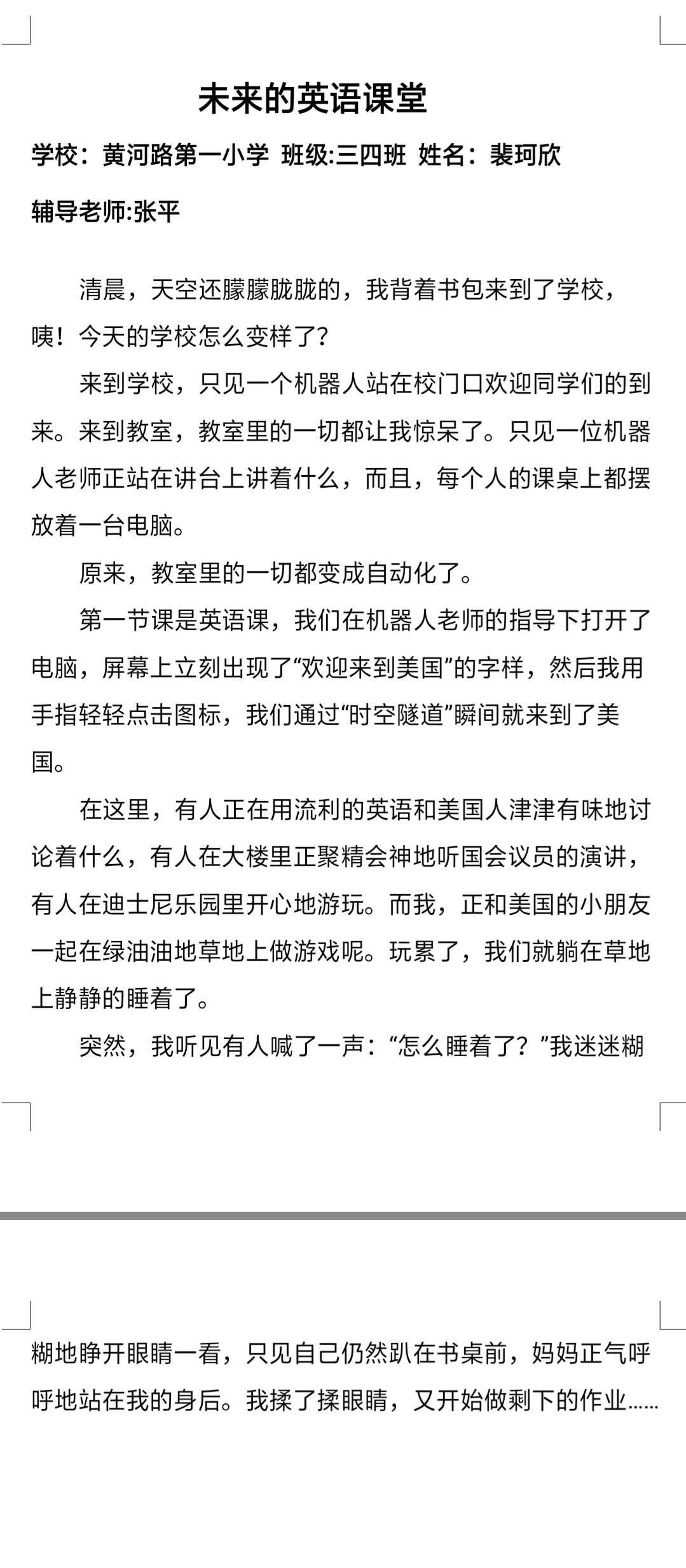 未来的英语课堂

学校：黄河路第一小学 班级:三四班 姓名：裴珂欣

辅导老师:张平

清晨，天空还朦朦胧胧的，我背着书包来到了学校，咦！今天的学校怎么变样了?

来到学校，只见一个机器人站在校门口欢迎同学们的到来。来到教室，教室里的一切都让我惊呆了。只见一位机器人老师正站在讲台上讲着什么，而且，每个人的课桌上都摆放着一台电脑。

原来，教室里的一切都变成自动化了。

第一节课是英语课，我们在机器人老师的指导下打开了电脑，屏幕上立刻出现了“欢迎来到美国”的字样，然后我用手指轻轻点击图标，我们通过“时空隧道”瞬间就来到了美国。

在这里，有人正在用流利的英语和美国人津津有味地讨论着什么，有人在大楼里正聚精会神地听国会议员的演讲，有人在迪士尼乐园里开心地游玩。而我，正和美国的小朋友一起在绿油油地草地上做游戏呢。玩累了，我们就躺在草地上静静的睡着了。

突然，我听见有人喊了一声：“怎么睡着了？”我迷迷糊糊地睁开眼睛一看，只见自己仍然趴在书桌前，妈妈正气呼呼地站在我的身后。我揉了揉眼睛，又开始做剩下的作业……